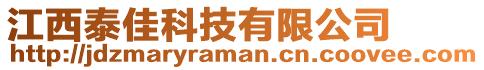 江西泰佳科技有限公司
http://jdzmaryraman.cn.coovee.com